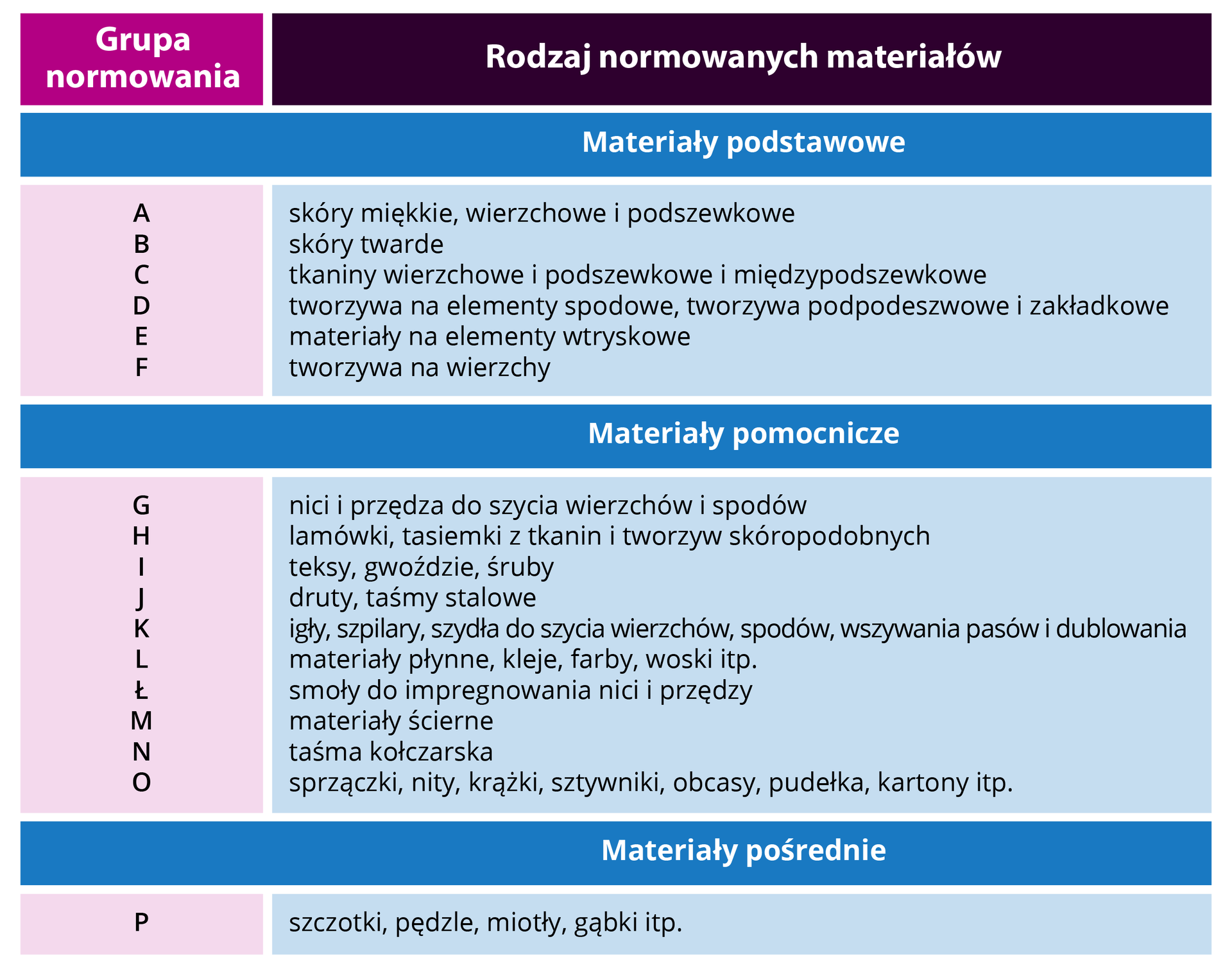 | Grupa normowania | Rodzaj normowanych materiałów |
|---|---|
| | Materiały podstawowe |
| A | skóry miękkie, wierzchowe i podszewkowe |
| B | skóry twarde |
| C | tkaniny wierzchowe i podszewkowe i międzypodszewkowe |
| D | tworzywa na elementy spodowe, tworzywa podpodeszwowe i zakładkowe |
| E | materiały na elementy wtryskowe |
| F | tworzywa na wierzchy |
| | Materiały pomocnicze |
| G | nici i przędza do szycia wierzchów i spodów |
| H | lamówki, tasiemki z tkanin i tworzyw skóropodobnych |
| I | teksy, gwoździe, śruby |
| J | druty, taśmy stalowe |
| K | igły, szpilary, szydła do szycia wierzchów, spodów, wszywania pasów i dublowania |
| L | materiały płynne, kleje, farby, woski itp. |
| Ł | smoły do impregnowania nici i przędzy |
| M | materiały ścierne |
| N | taśma kołczarska |
| O | sprzączki, nity, krążki, sztywniki, obcasy, pudełka, kartony itp. |
| | Materiały pośrednie |
| P | szczotki, pędzle, miotły, gąbki itp. |